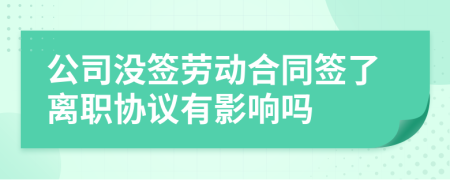 公司没签劳动合同签了离职协议有影响吗